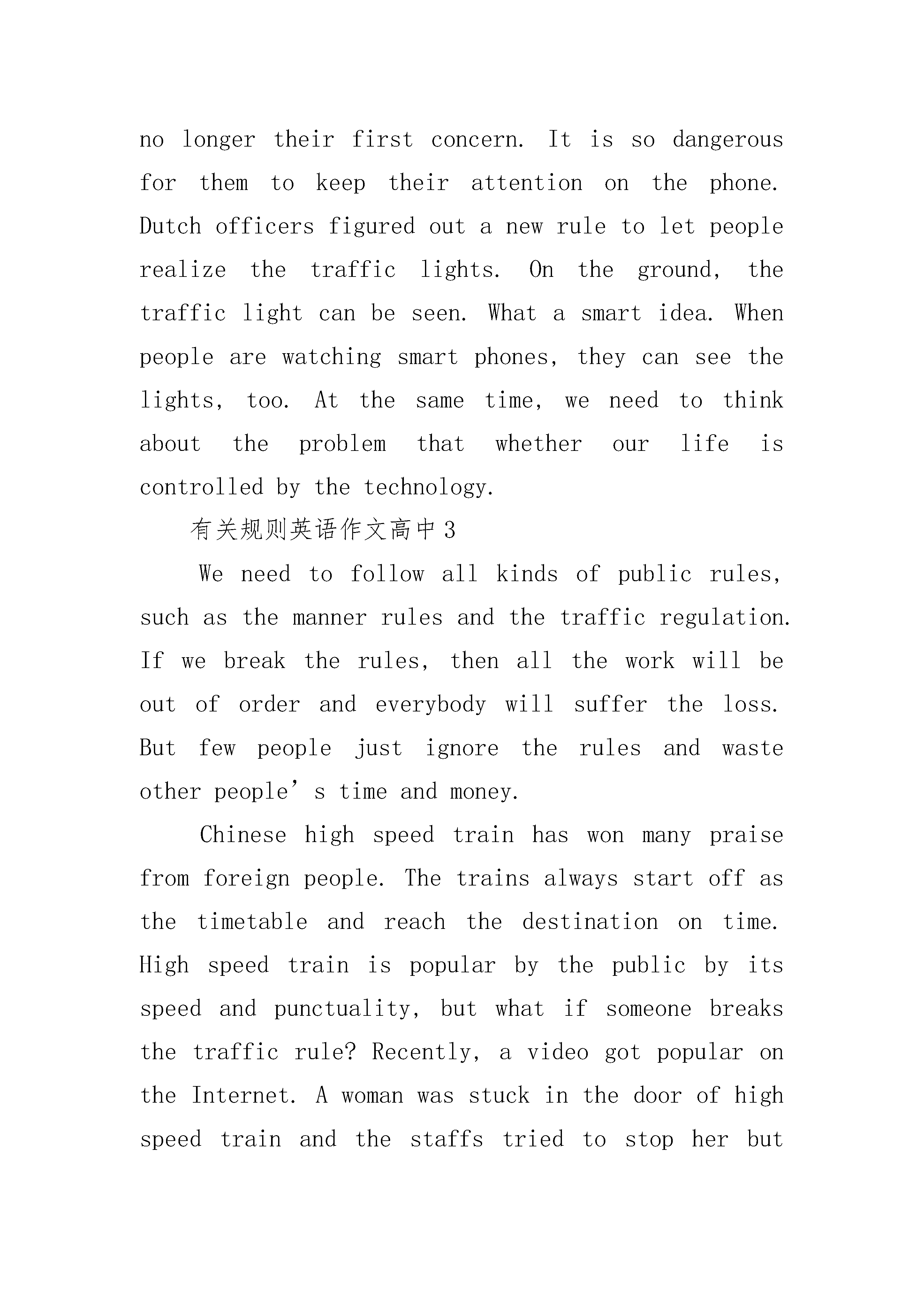 no longer their first concern. It is so dangerous for them to keep their attention on the phone. Dutch officers figured out a new rule to let people realize the traffic lights. On the ground, the traffic light can be seen. What a smart idea. When people are watching smart phones, they can see the lights, too. At the same time, we need to think about the problem that whether our life is controlled by the technology.

有关规则英语作文高中3

We need to follow all kinds of public rules, such as the manner rules and the traffic regulation. If we break the rules, then all the work will be out of order and everybody will suffer the loss. But few people just ignore the rules and waste other people’s time and money.

Chinese high speed train has won many praise from foreign people. The trains always start off as the timetable and reach the destination on time. High speed train is popular by the public by its speed and punctuality, but what if someone breaks the traffic rule? Recently, a video got popular on the Internet. A woman was stuck in the door of high speed train and the staffs tried to stop her but